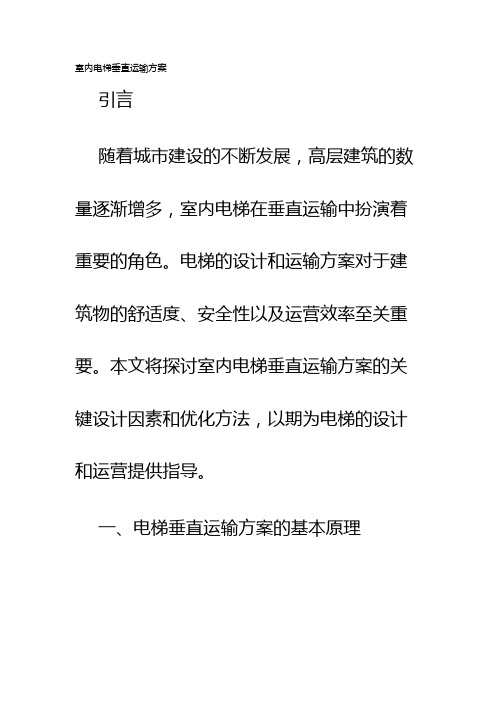 室内电梯垂直运输方案

引言

随着城市建设的不断发展，高层建筑的数量逐渐增多，室内电梯在垂直运输中扮演着重要的角色。电梯的设计和运输方案对于建筑物的舒适度、安全性以及运营效率至关重要。本文将探讨室内电梯垂直运输方案的关键设计因素和优化方法，以期为电梯的设计和运营提供指导。

一、电梯垂直运输方案的基本原理